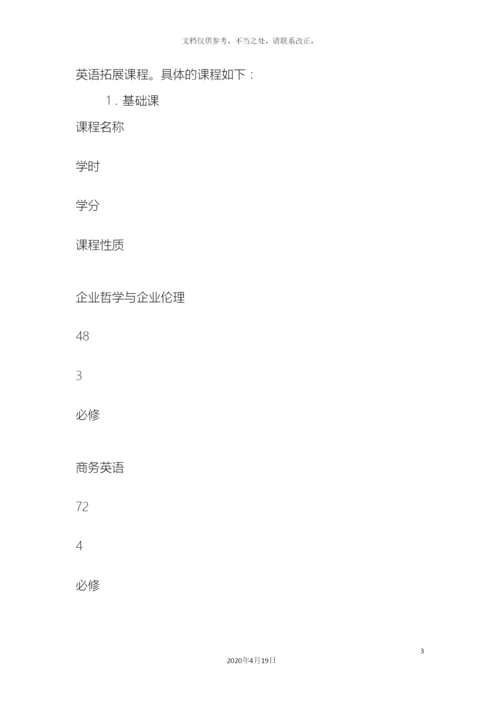 文档仅供参考，不当之处，请联系改正。

英语拓展课程。具体的课程如下：

1．基础课

课程名称

学时

学分

课程性质

企业哲学与企业伦理

48

3

必修

商务英语

72

4

必修

3

2020年4月19日